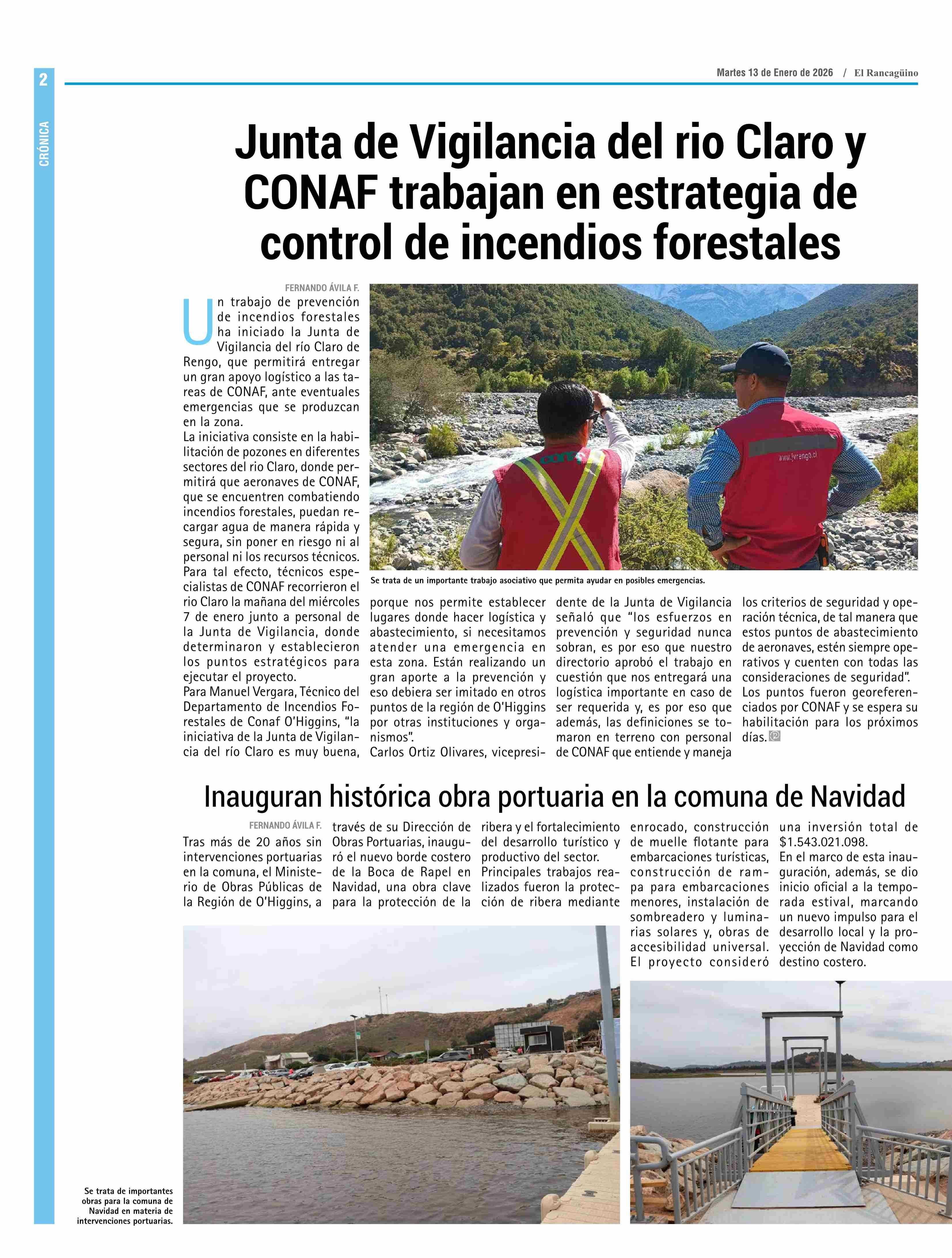 2

CRÓNICA

Martes 13 de Enero de 2026 / El Rancagüino

Junta de Vigilancia del rio Claro y CONAF trabajan en estrategia de control de incendios forestales

FERNANDO ÁVILA F.

Un trabajo de prevención de incendios forestales ha iniciado la Junta de Vigilancia del río Claro de Rengo, que permitirá entregar un gran apoyo logístico a las tareas de CONAF, ante eventuales emergencias que se produzcan en la zona.
La iniciativa consiste en la habilitación de pozones en diferentes sectores del rio Claro, donde permitirá que aeronaves de CONAF, que se encuentren combatiendo incendios forestales, puedan recargar agua de manera rápida y segura, sin poner en riesgo ni al personal ni los recursos técnicos.
Para tal efecto, técnicos especialistas de CONAF recorrieron el rio Claro la mañana del miércoles 7 de enero junto a personal de la Junta de Vigilancia, donde determinaron y establecieron los puntos estratégicos para ejecutar el proyecto.
Para Manuel Vergara, Técnico del Departamento de Incendios Forestales de Conaf O'Higgins, "la iniciativa de la Junta de Vigilancia del río Claro es muy buena, porque nos permite establecer lugares donde hacer logística y abastecimiento, si necesitamos atender una emergencia en esta zona. Están realizando un gran aporte a la prevención y eso debiera ser imitado en otros puntos de la región de O'Higgins por otras instituciones y organismos".
Carlos Ortiz Olivares, vicepresidente de la Junta de Vigilancia señaló que "los esfuerzos en prevención y seguridad nunca sobran, es por eso que nuestro directorio aprobó el trabajo en cuestión que nos entregará una logística importante en caso de ser requerida y, es por eso que además, las definiciones se tomaron en terreno con personal de CONAF que entiende y maneja los criterios de seguridad y operación técnica, de tal manera que estos puntos de abastecimiento de aeronaves, estén siempre operativos y cuenten con todas las consideraciones de seguridad".
Los puntos fueron georeferenciados por CONAF y se espera su habilitación para los próximos días.

www.jvrengo.cl

Se trata de un importante trabajo asociativo que permita ayudar en posibles emergencias.

Inauguran histórica obra portuaria en la comuna de Navidad

FERNANDO ÁVILA F.

Tras más de 20 años sin intervenciones portuarias en la comuna, el Ministerio de Obras Públicas de la Región de O'Higgins, a través de su Dirección de Obras Portuarias, inauguró el nuevo borde costero de la Boca de Rapel en Navidad, una obra clave para la protección de la ribera y el fortalecimiento del desarrollo turístico y productivo del sector.
Principales trabajos realizados fueron la protección de ribera mediante enrocado, construcción de muelle flotante para embarcaciones turísticas, construcción de rampa para embarcaciones menores, instalación de sombreadero y luminarias solares y, obras de accesibilidad universal.
El proyecto consideró una inversión total de $1.543.021.098.
En el marco de esta inauguración, además, se dio inicio oficial a la temporada estival, marcando un nuevo impulso para el desarrollo local y la proyección de Navidad como destino costero.

Se trata de importantes obras para la comuna de Navidad en materia de intervenciones portuarias.